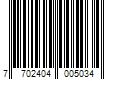 7 702404 005034